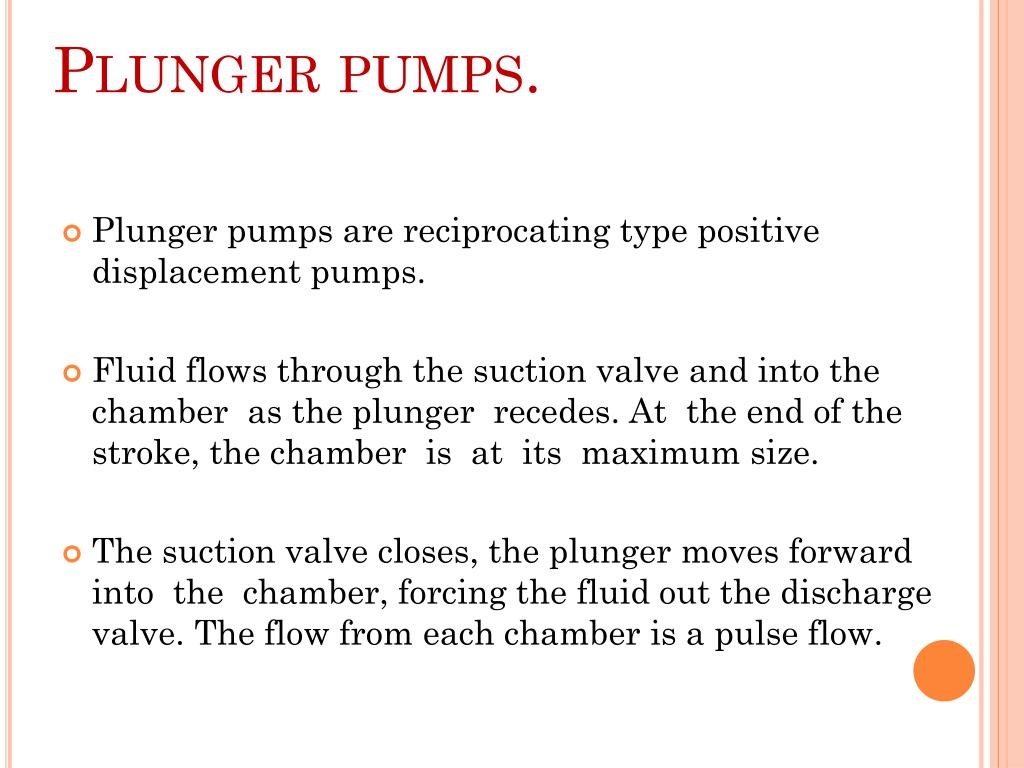 PLUNGER PUMPS.

Plunger pumps are reciprocating type positive displacement pumps.

Fluid flows through the suction valve and into the chamber as the plunger recedes. At the end of the stroke, the chamber is at its maximum size.

The suction valve closes, the plunger moves forward into the chamber, forcing the fluid out the discharge valve. The flow from each chamber is a pulse flow.